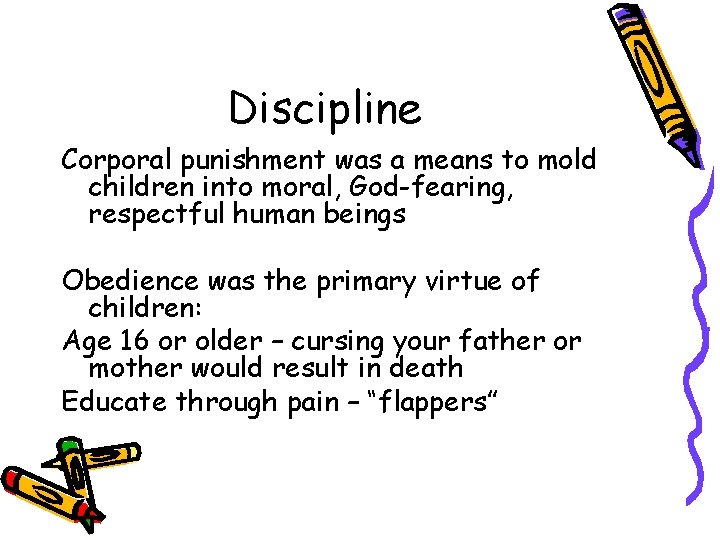 Discipline

Corporal punishment was a means to mold children into moral, God-fearing, respectful human beings

Obedience was the primary virtue of children:

Age 16 or older – cursing your father or mother would result in death

Educate through pain – “flappers”